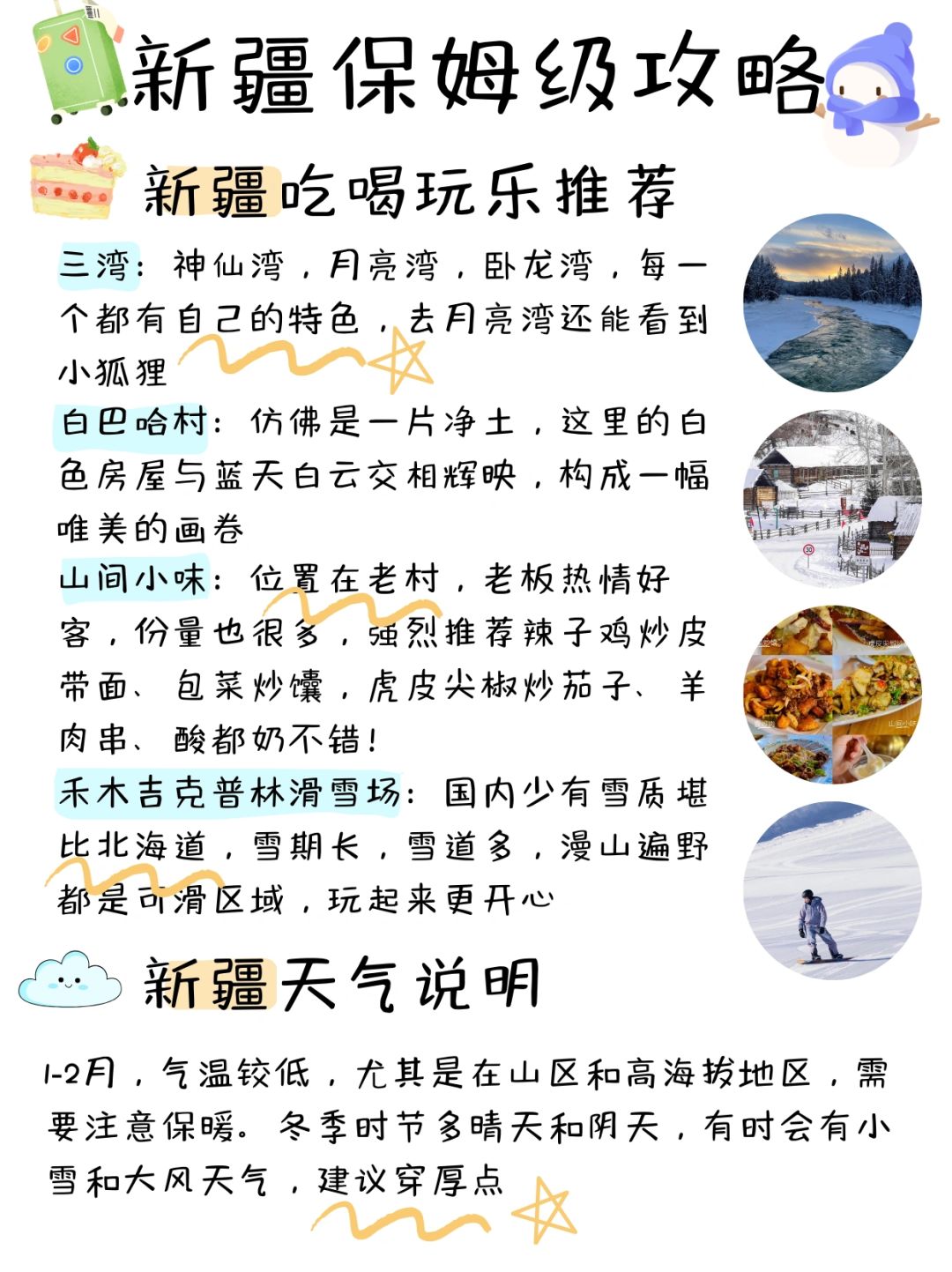 新疆保姆级攻略

新疆吃喝玩乐推荐

三湾：神仙湾，月亮湾，卧龙湾，每一个都有自己的特色，去月亮湾还能看到小狐狸

白巴哈村：仿佛是一片净土，这里的白色房屋与蓝天白云交相辉映，构成一幅唯美的画卷

山间小味：位置在老村，老板热情好客，份量也很多，强烈推荐辣子鸡炒皮带面、包菜炒馕，虎皮尖椒炒茄子、羊肉串、酸都奶不错！

禾木吉克普林滑雪场：国内少有雪质堪比北海道，雪期长，雪道多，漫山遍野都是可滑区域，玩起来更开心

新疆天气说明

1-2月，气温较低，尤其是在山区和高海拔地区，需要注意保暖。冬季时节多晴天和阴天，有时会有小雪和大风天气，建议穿厚点